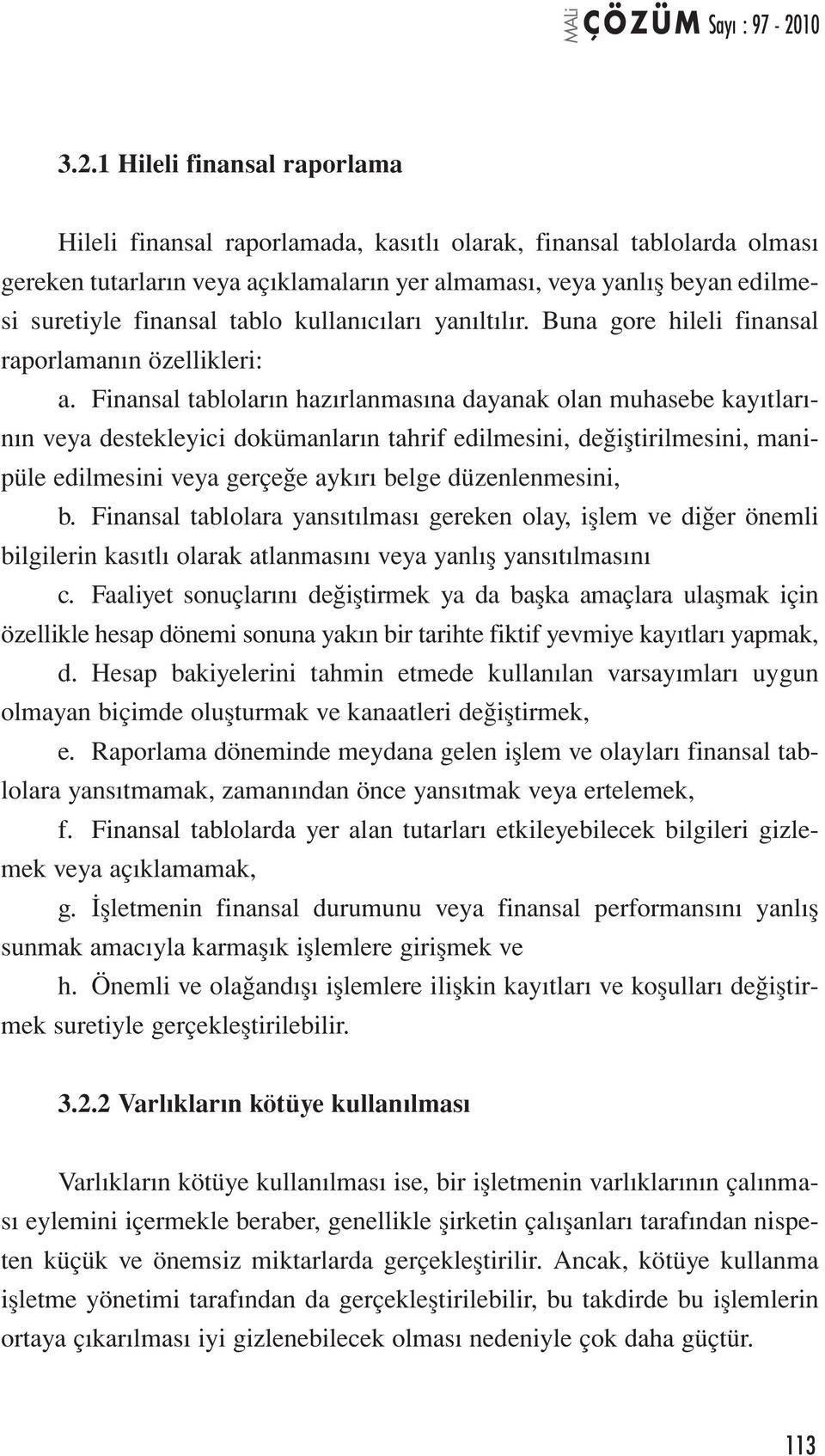 MALİ ÇÖZÜM Sayı : 97 - 2010

3.2.1 Hileli finansal raporlama

Hileli finansal raporlamada, kasıtlı olarak, finansal tablolarda olması gereken tutarların veya açıklamaların yer almaması, veya yanlış beyan edilmesi suretiyle finansal tablo kullanıcıları yanıltılır. Buna gore hileli finansal raporlamanın özellikleri:

a. Finansal tabloların hazırlanmasına dayanak olan muhasebe kayıtlarının veya destekleyici dokümanların tahrif edilmesini, değiştirilmesini, manipüle edilmesini veya gerçeğe aykırı belge düzenlenmesini,

b. Finansal tablolara yansıtılması gereken olay, işlem ve diğer önemli bilgilerin kasıtlı olarak atlanmasını veya yanlış yansıtılmasını

c. Faaliyet sonuçlarını değiştirmek ya da başka amaçlara ulaşmak için özellikle hesap dönemi sonuna yakın bir tarihte fiktif yevmiye kayıtları yapmak,

d. Hesap bakiyelerini tahmin etmede kullanılan varsayımları uygun olmayan biçimde oluşturmak ve kanaatleri değiştirmek,

e. Raporlama döneminde meydana gelen işlem ve olayları finansal tablolara yansıtmamak, zamanından önce yansıtmak veya ertelemek,

f. Finansal tablolarda yer alan tutarları etkileyebilecek bilgileri gizlemek veya açıklamamak,

g. İşletmenin finansal durumunu veya finansal performansını yanlış sunmak amacıyla karmaşık işlemlere girişmek ve

h. Önemli ve olağandışı işlemlere ilişkin kayıtları ve koşulları değiştirmek suretiyle gerçekleştirilebilir.

3.2.2 Varlıkların kötüye kullanılması

Varlıkların kötüye kullanılması ise, bir işletmenin varlıklarının çalınması eylemini içermekle beraber, genellikle şirketin çalışanları tarafından nispeten küçük ve önemsiz miktarlarda gerçekleştirilir. Ancak, kötüye kullanma işletme yönetimi tarafından da gerçekleştirilebilir, bu takdirde bu işlemlerin ortaya çıkarılması iyi gizlenebilecek olması nedeniyle çok daha güçtür.

113